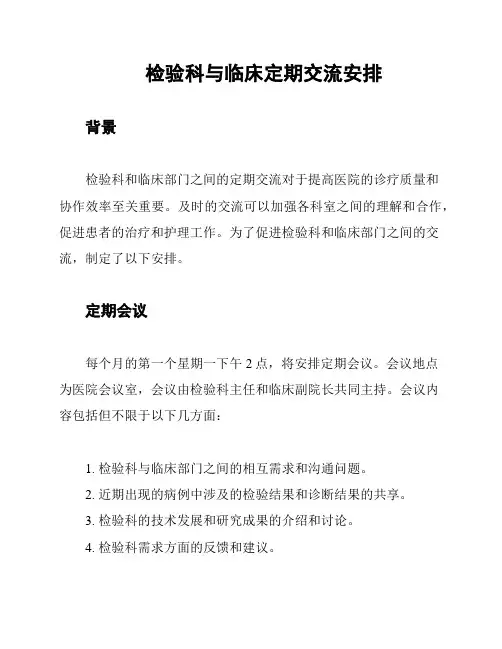 检验科与临床定期交流安排

背景

检验科和临床部门之间的定期交流对于提高医院的诊疗质量和协作效率至关重要。及时的交流可以加强各科室之间的理解和合作，促进患者的治疗和护理工作。为了促进检验科和临床部门之间的交流，制定了以下安排。

定期会议

每个月的第一个星期一下午 2 点，将安排定期会议。会议地点为医院会议室，会议由检验科主任和临床副院长共同主持。会议内容包括但不限于以下几方面：

1. 检验科与临床部门之间的相互需求和沟通问题。
2. 近期出现的病例中涉及的检验结果和诊断结果的共享。
3. 检验科的技术发展和研究成果的介绍和讨论。
4. 检验科需求方面的反馈和建议。